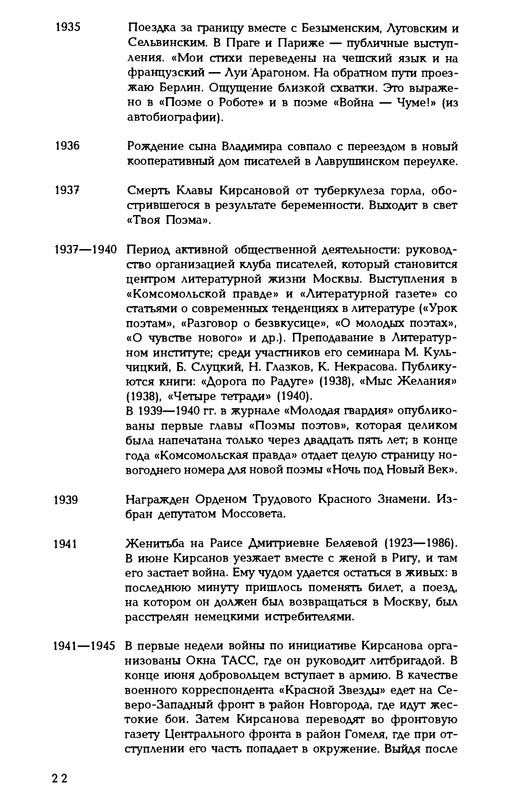 1935 Поездка за границу вместе с Безыменским, Луговским и Сельвинским. В Праге и Париже — публичные выступления. «Мои стихи переведены на чешский язык и на французский — Луи Арагоном. На обратном пути проезжаю Берлин. Ощущение близкой схватки. Это выражено в «Поэме о Роботе» и в поэме «Война — Чуме!» (из автобиографии).

1936 Рождение сына Владимира совпало с переездом в новый кооперативный дом писателей в Лаврушинском переулке.

1937 Смерть Клавы Кирсановой от туберкулеза горла, обострившегося в результате беременности. Выходит в свет «Твоя Поэма».

1937—1940 Период активной общественной деятельности: руководство организацией клуба писателей, который становится центром литературной жизни Москвы. Выступления в «Комсомольской правде» и «Литературной газете» со статьями о современных тенденциях в литературе («Урок поэтам», «Разговор о безвкусице», «О молодых поэтах», «О чувстве нового» и др.). Преподавание в Литературном институте; среди участников его семинара М. Кульчицкий, Б. Слуцкий, Н. Глазков, К. Некрасова. Публикуются книги: «Дорога по Радуге» (1938), «Мыс Желания» (1938), «Четыре тетради» (1940).
В 1939—1940 гг. в журнале «Молодая гвардия» опубликованы первые главы «Поэмы поэтов», которая целиком была напечатана только через двадцать пять лет; в конце года «Комсомольская правда» отдает целую страницу новогоднего номера для новой поэмы «Ночь под Новый Век».

1939 Награжден Орденом Трудового Красного Знамени. Избран депутатом Моссовета.

1941 Женитьба на Раисе Дмитриевне Беляевой (1923—1986). В июне Кирсанов уезжает вместе с женой в Ригу, и там его застает война. Ему чудом удается остаться в живых: в последнюю минуту пришлось поменять билет, а поезд, на котором он должен был возвращаться в Москву, был расстрелян немецкими истребителями.

1941—1945 В первые недели войны по инициативе Кирсанова организованы Окна ТАСС, где он руководит литбригадой. В конце июня добровольцем вступает в армию. В качестве военного корреспондента «Красной Звезды» едет на Северо-Западный фронт в район Новгорода, где идут жестокие бои. Затем Кирсанова переводят во фронтовую газету Центрального фронта в район Гомеля, где при отступлении его часть попадает в окружение. Выйдя после

22